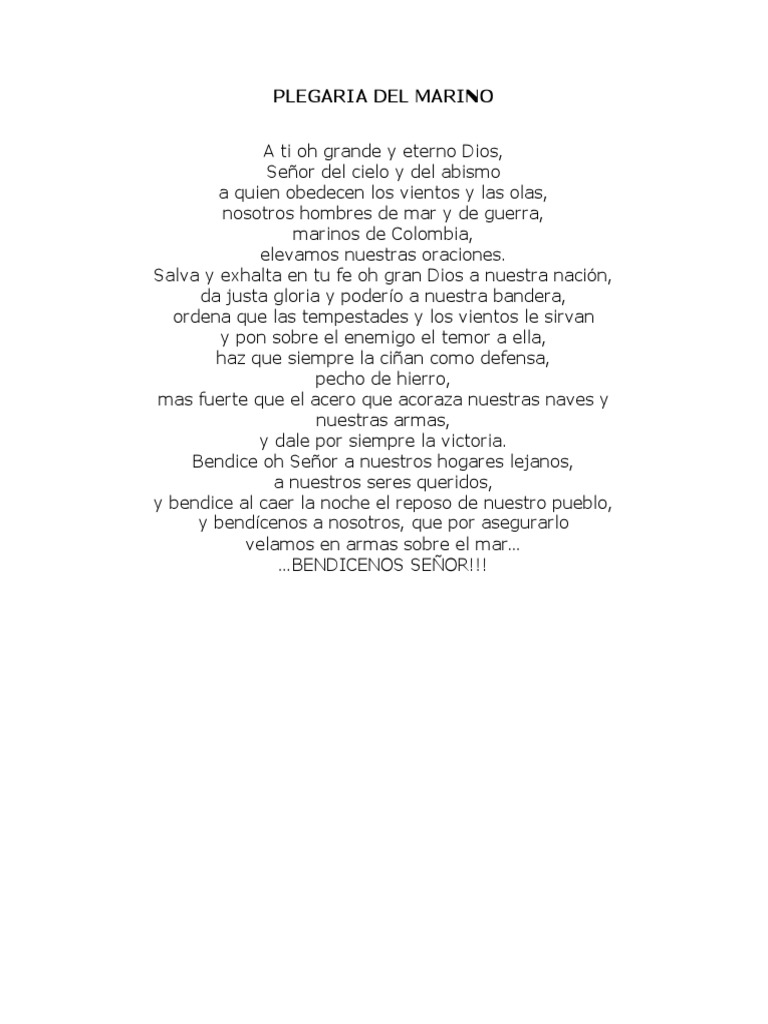 PLEGARIA DEL MARINO

A ti oh grande y eterno Dios,
Señor del cielo y del abismo
a quien obedecen los vientos y las olas,
nosotros hombres de mar y de guerra,
marinos de Colombia,
elevamos nuestras oraciones.
Salva y exhalta en tu fe oh gran Dios a nuestra nación,
da justa gloria y poderío a nuestra bandera,
ordena que las tempestades y los vientos le sirvan
y pon sobre el enemigo el temor a ella,
haz que siempre la ciñan como defensa,
pecho de hierro,
mas fuerte que el acero que acoraza nuestras naves y nuestras armas,
y dale por siempre la victoria.
Bendice oh Señor a nuestros hogares lejanos,
a nuestros seres queridos,
y bendice al caer la noche el reposo de nuestro pueblo,
y bendícenos a nosotros, que por asegurarlo
velamos en armas sobre el mar…
…BENDICENOS SEÑOR!!!